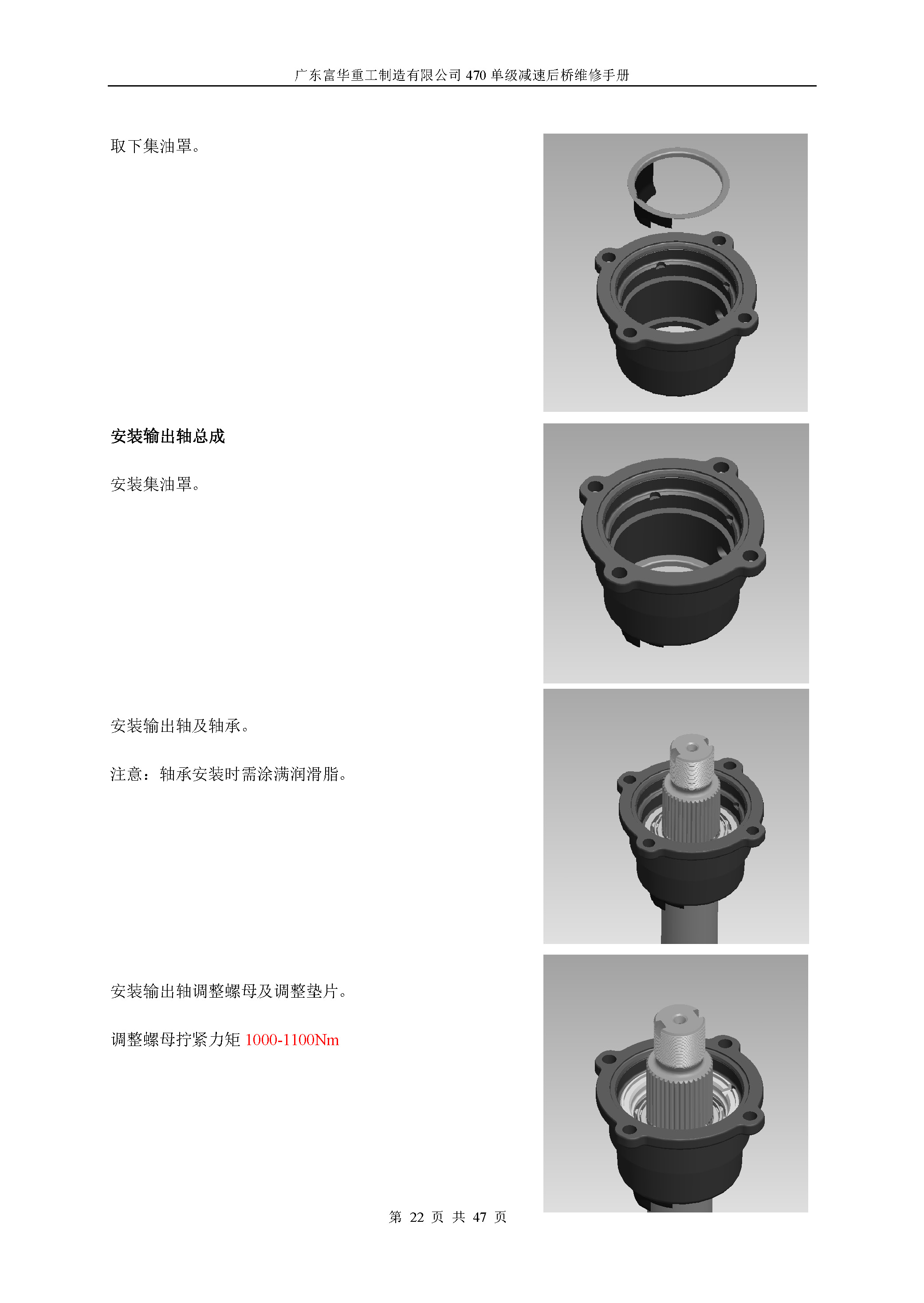 广东富华重工制造有限公司470单级减速后桥维修手册

取下集油罩。

安装输出轴总成

安装集油罩。

安装输出轴及轴承。

注意：轴承安装时需涂满润滑脂。

安装输出轴调整螺母及调整垫片。

调整螺母拧紧力矩1000-1100Nm

第22页 共47页